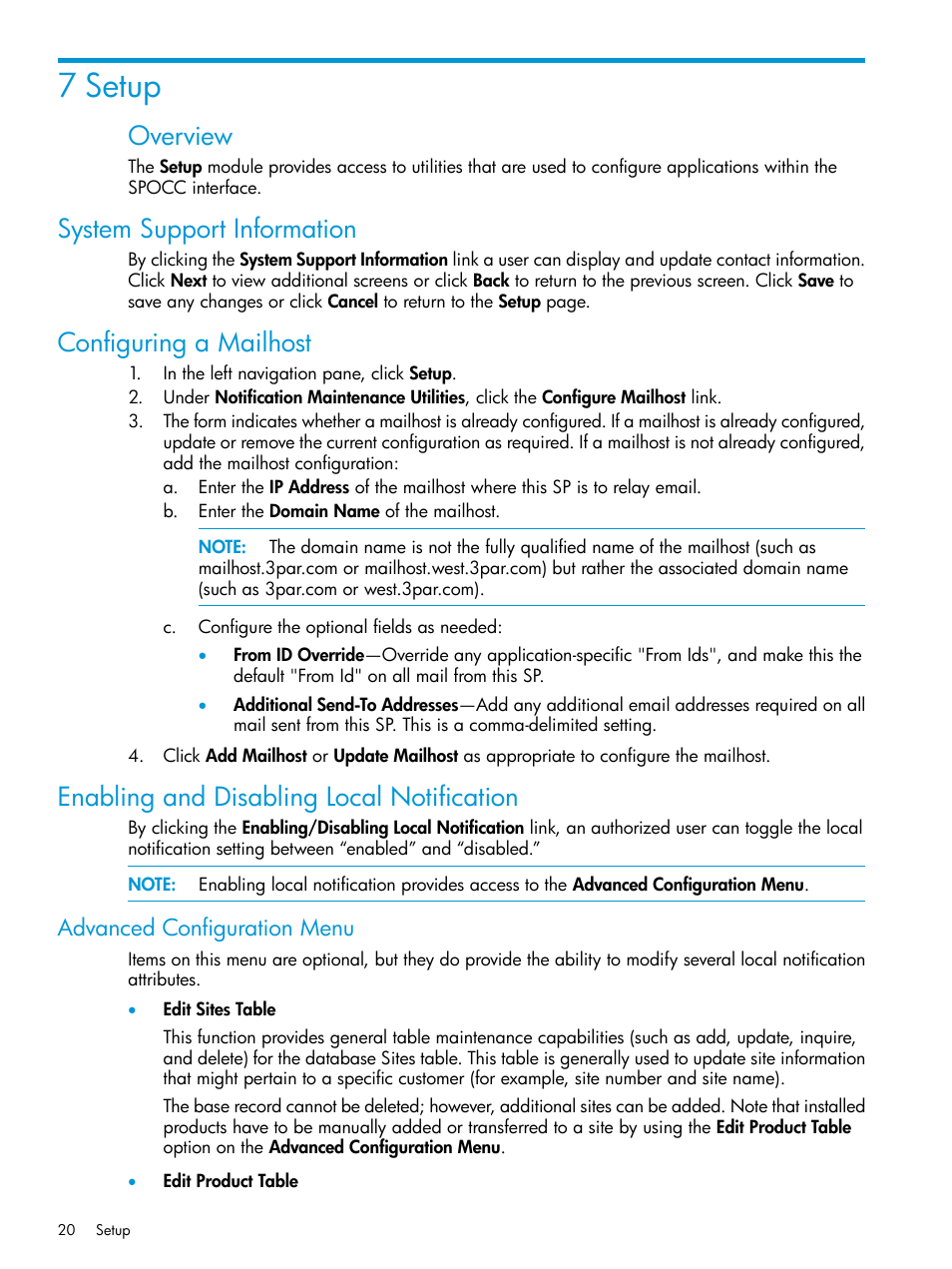 7 Setup

Overview

The Setup module provides access to utilities that are used to configure applications within the SPOCC interface.

System Support Information

By clicking the System Support Information link a user can display and update contact information. Click Next to view additional screens or click Back to return to the previous screen. Click Save to save any changes or click Cancel to return to the Setup page.

Configuring a Mailhost

1. In the left navigation pane, click Setup.
2. Under Notification Maintenance Utilities, click the Configure Mailhost link.
3. The form indicates whether a mailhost is already configured. If a mailhost is already configured, update or remove the current configuration as required. If a mailhost is not already configured, add the mailhost configuration:
a. Enter the IP Address of the mailhost where this SP is to relay email.
b. Enter the Domain Name of the mailhost.

NOTE: The domain name is not the fully qualified name of the mailhost (such as mailhost.3par.com or mailhost.west.3par.com) but rather the associated domain name (such as 3par.com or west.3par.com).

c. Configure the optional fields as needed:
• From ID Override—Override any application-specific "From Ids", and make this the default "From Id" on all mail from this SP.
• Additional Send-To Addresses—Add any additional email addresses required on all mail sent from this SP. This is a comma-delimited setting.
4. Click Add Mailhost or Update Mailhost as appropriate to configure the mailhost.

Enabling and Disabling Local Notification

By clicking the Enabling/Disabling Local Notification link, an authorized user can toggle the local notification setting between “enabled” and “disabled.”

NOTE: Enabling local notification provides access to the Advanced Configuration Menu.

Advanced Configuration Menu

Items on this menu are optional, but they do provide the ability to modify several local notification attributes.

• Edit Sites Table

This function provides general table maintenance capabilities (such as add, update, inquire, and delete) for the database Sites table. This table is generally used to update site information that might pertain to a specific customer (for example, site number and site name).

The base record cannot be deleted; however, additional sites can be added. Note that installed products have to be manually added or transferred to a site by using the Edit Product Table option on the Advanced Configuration Menu.

• Edit Product Table

20 Setup